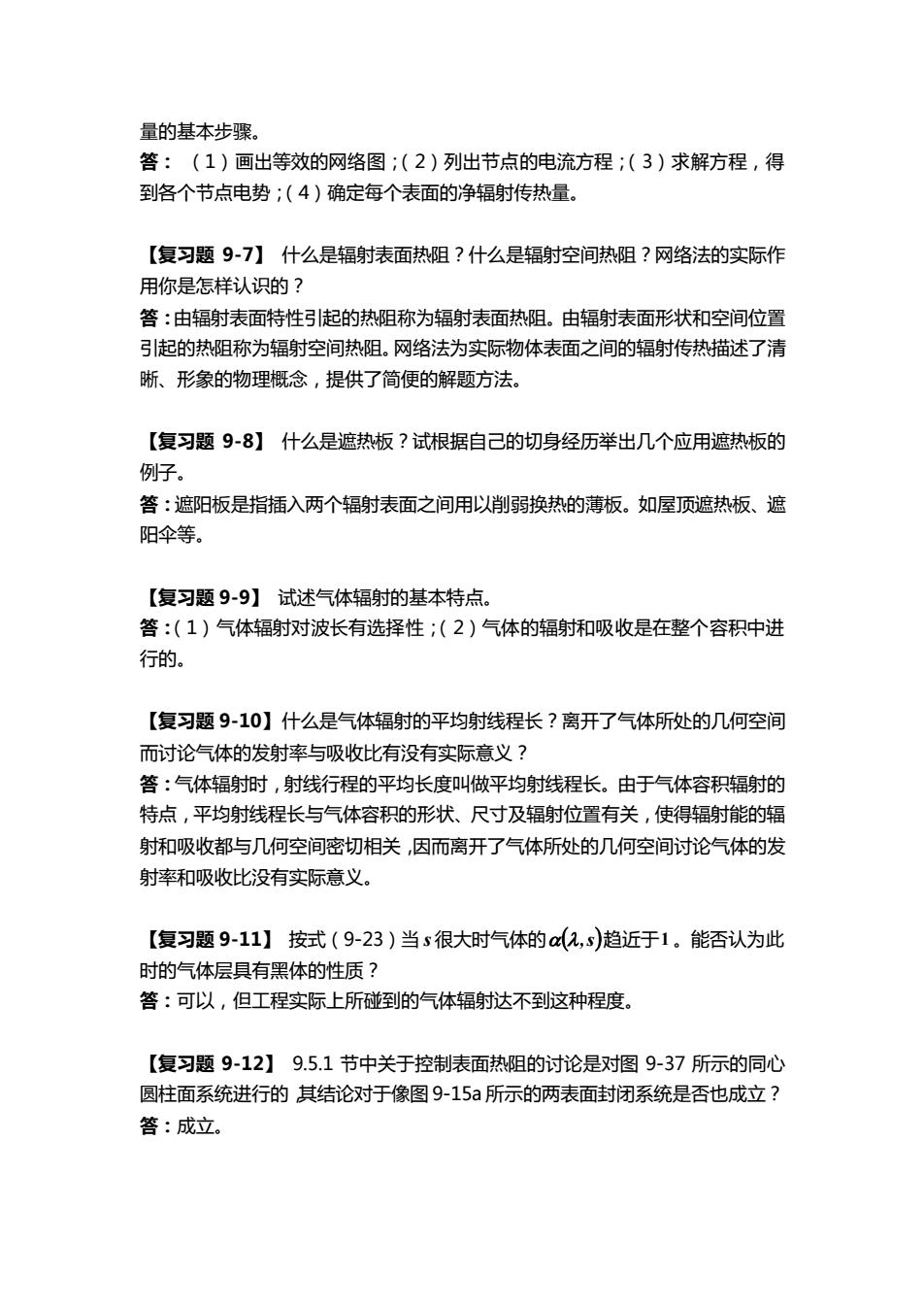 量的基本步骤。
答：（1）画出等效的网络图；(2）列出节点的电流方程；(3）求解方程，得到各个节点电势；(4）确定每个表面的净辐射传热量。

【复习题 9-7】 什么是辐射表面热阻？什么是辐射空间热阻？网络法的实际作用你是怎样认识的？
答：由辐射表面特性引起的热阻称为辐射表面热阻。由辐射表面形状和空间位置引起的热阻称为辐射空间热阻。网络法为实际物体表面之间的辐射传热描述了清晰、形象的物理概念，提供了简便的解题方法。

【复习题 9-8】 什么是遮热板？试根据自己的切身经历举出几个应用遮热板的例子。
答：遮阳板是指插入两个辐射表面之间用以削弱换热的薄板。如屋顶遮热板、遮阳伞等。

【复习题 9-9】 试述气体辐射的基本特点。
答：(1）气体辐射对波长有选择性；(2）气体的辐射和吸收是在整个容积中进行的。

【复习题 9-10】什么是气体辐射的平均射线程长？离开了气体所处的几何空间而讨论气体的发射率与吸收比有没有实际意义？
答：气体辐射时，射线行程的平均长度叫做平均射线程长。由于气体容积辐射的特点，平均射线程长与气体容积的形状、尺寸及辐射位置有关，使得辐射能的辐射和吸收都与几何空间密切相关，因而离开了气体所处的几何空间讨论气体的发射率和吸收比没有实际意义。

【复习题 9-11】 按式（9-23）当$s$很大时气体的$\alpha(\lambda,s)$趋近于$1$。能否认为此时的气体层具有黑体的性质？
答：可以，但工程实际上所碰到的气体辐射达不到这种程度。

【复习题 9-12】 9.5.1 节中关于控制表面热阻的讨论是对图 9-37 所示的同心圆柱面系统进行的 其结论对于像图 9-15a 所示的两表面封闭系统是否也成立？
答：成立。